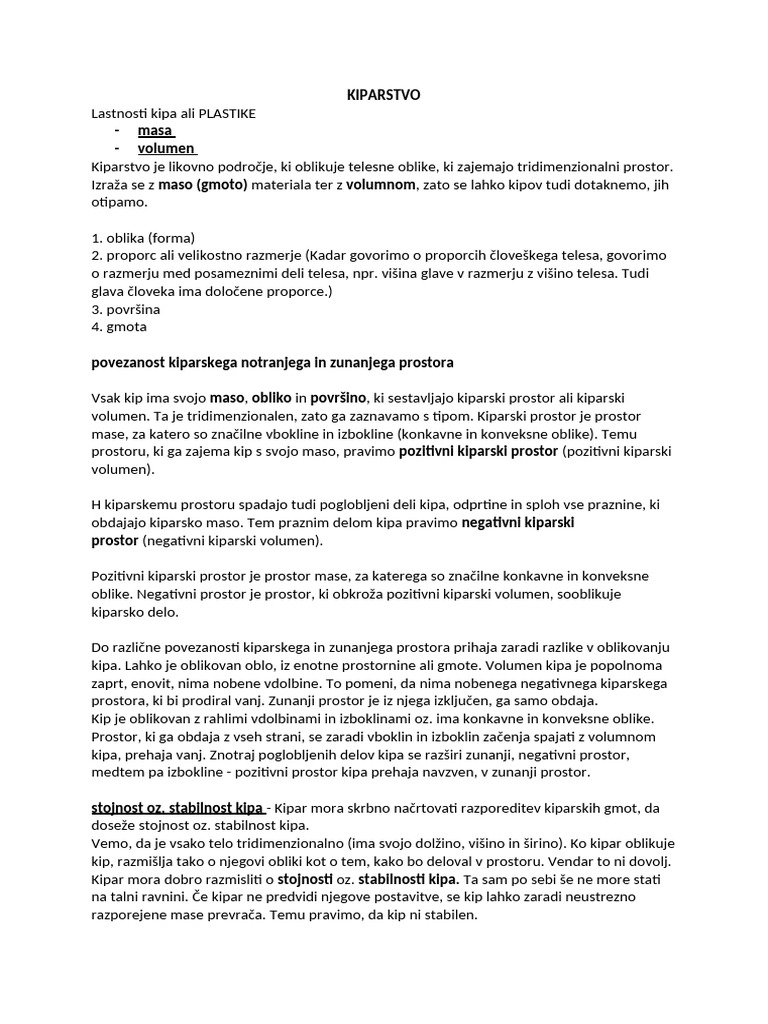 KIPARSTVO

Lastnosti kipa ali PLASTIKE
- masa
- volumen

Kiparstvo je likovno področje, ki oblikuje telesne oblike, ki zajemajo tridimenzionalni prostor. Izraža se z maso (gmoto) materiala ter z volumnom, zato se lahko kipov tudi dotaknemo, jih otipamo.

1. oblika (forma)
2. proporc ali velikostno razmerje (Kadar govorimo o proporcih človeškega telesa, govorimo o razmerju med posameznimi deli telesa, npr. višina glave v razmerju z višino telesa. Tudi glava človeka ima določene proporce.)
3. površina
4. gmota

povezanost kiparskega notranjega in zunanjega prostora

Vsak kip ima svojo maso, obliko in površino, ki sestavljajo kiparski prostor ali kiparski volumen. Ta je tridimenzionalen, zato ga zaznavamo s tipom. Kiparski prostor je prostor mase, za katero so značilne vbokline in izbokline (konkavne in konveksne oblike). Temu prostoru, ki ga zajema kip s svojo maso, pravimo pozitivni kiparski prostor (pozitivni kiparski volumen).

H kiparskemu prostoru spadajo tudi poglobljeni deli kipa, odprtine in sploh vse praznine, ki obdajajo kiparsko maso. Tem praznim delom kipa pravimo negativni kiparski prostor (negativni kiparski volumen).

Pozitivni kiparski prostor je prostor mase, za katerega so značilne konkavne in konveksne oblike. Negativni prostor je prostor, ki obkroža pozitivni kiparski volumen, sooblikuje kiparsko delo.

Do različne povezanosti kiparskega in zunanjega prostora prihaja zaradi razlike v oblikovanju kipa. Lahko je oblikovan oblo, iz enotne prostornine ali gmote. Volumen kipa je popolnoma zaprt, enovit, nima nobene vdolbine. To pomeni, da nima nobenega negativnega kiparskega prostora, ki bi prodiral vanj. Zunanji prostor je iz njega izključen, ga samo obdaja.
Kip je oblikovan z rahlimi vdolbinami in izboklinami oz. ima konkavne in konveksne oblike. Prostor, ki ga obdaja z vseh strani, se zaradi vboklin in izboklin začenja spajati z volumnom kipa, prehaja vanj. Znotraj poglobljenih delov kipa se razširi zunanji, negativni prostor, medtem pa izbokline - pozitivni prostor kipa prehaja navzven, v zunanji prostor.

stojnost oz. stabilnost kipa - Kipar mora skrbno načrtovati razporeditev kiparskih gmot, da doseže stojnost oz. stabilnost kipa.
Vemo, da je vsako telo tridimenzionalno (ima svojo dolžino, višino in širino). Ko kipar oblikuje kip, razmišlja tako o njegovi obliki kot o tem, kako bo deloval v prostoru. Vendar to ni dovolj. Kipar mora dobro razmisliti o stojnosti oz. stabilnosti kipa. Ta sam po sebi še ne more stati na talni ravnini. Če kipar ne predvidi njegove postavitve, se kip lahko zaradi neustrezno razporejene mase prevrača. Temu pravimo, da kip ni stabilen.